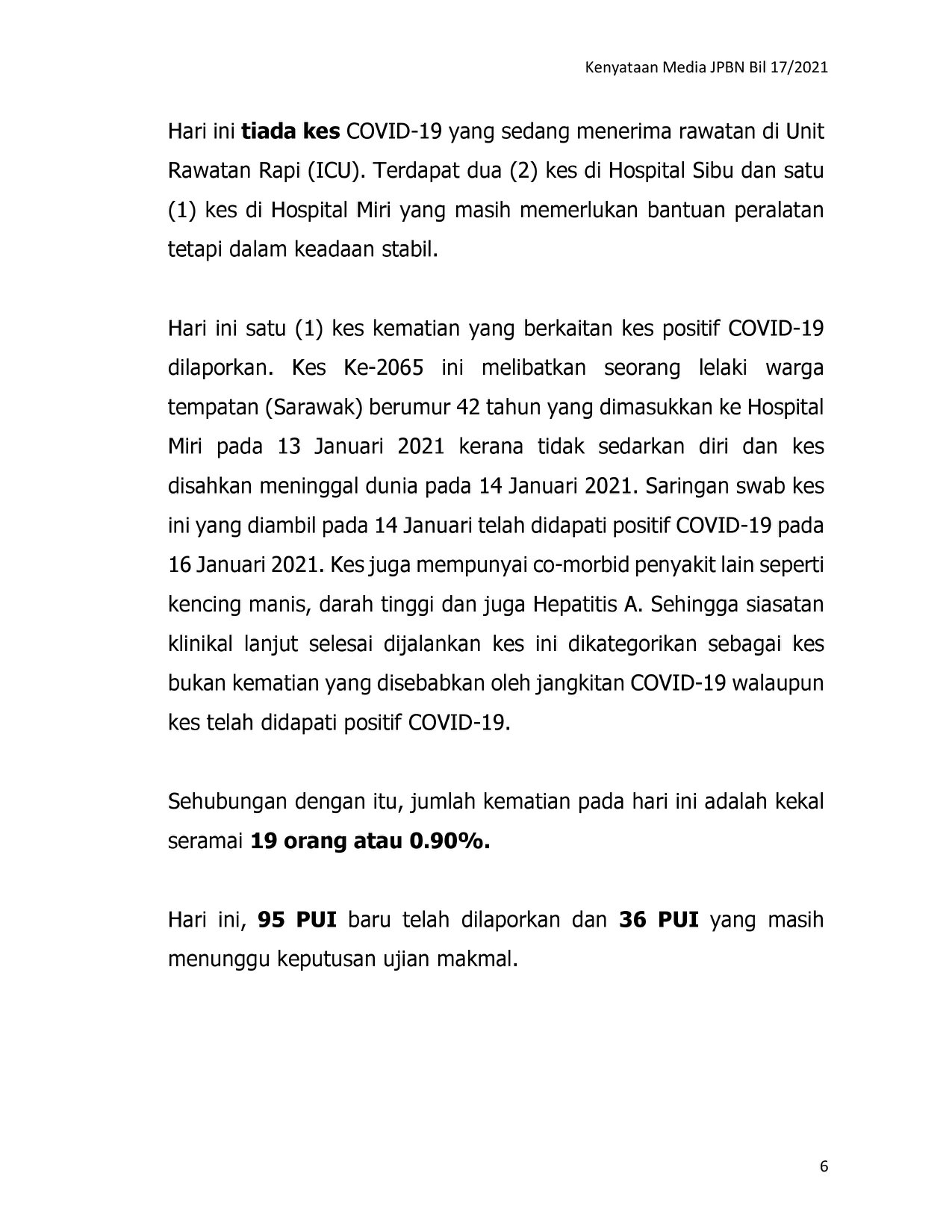 Kenyataan Media JPBN Bil 17/2021

Hari ini tiada kes COVID-19 yang sedang menerima rawatan di Unit Rawatan Rapi (ICU). Terdapat dua (2) kes di Hospital Sibu dan satu (1) kes di Hospital Miri yang masih memerlukan bantuan peralatan tetapi dalam keadaan stabil.

Hari ini satu (1) kes kematian yang berkaitan kes positif COVID-19 dilaporkan. Kes Ke-2065 ini melibatkan seorang lelaki warga tempatan (Sarawak) berumur 42 tahun yang dimasukkan ke Hospital Miri pada 13 Januari 2021 kerana tidak sedarkan diri dan kes disahkan meninggal dunia pada 14 Januari 2021. Saringan swab kes ini yang diambil pada 14 Januari telah didapati positif COVID-19 pada 16 Januari 2021. Kes juga mempunyai co-morbid penyakit lain seperti kencing manis, darah tinggi dan juga Hepatitis A. Sehingga siasatan klinikal lanjut selesai dijalankan kes ini dikategorikan sebagai kes bukan kematian yang disebabkan oleh jangkitan COVID-19 walaupun kes telah didapati positif COVID-19.

Sehubungan dengan itu, jumlah kematian pada hari ini adalah kekal seramai 19 orang atau 0.90%.

Hari ini, 95 PUI baru telah dilaporkan dan 36 PUI yang masih menunggu keputusan ujian makmal.

6